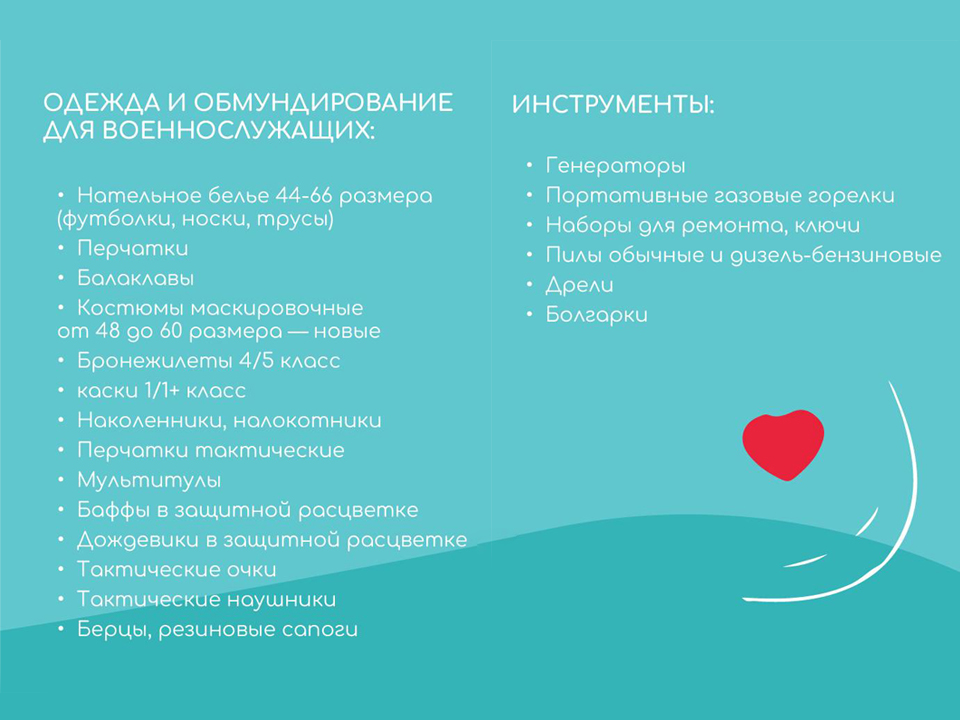 ОДЕЖДА И ОБМУНДИРОВАНИЕ ДЛЯ ВОЕННОСЛУЖАЩИХ:

• Нательное белье 44-66 размера (футболки, носки, трусы)
• Перчатки
• Балаклавы
• Костюмы маскировочные от 48 до 60 размера — новые
• Бронежилеты 4/5 класс
• каски 1/1+ класс
• Наколенники, налокотники
• Перчатки тактические
• Мультитулы
• Баффы в защитной расцветке
• Дождевики в защитной расцветке
• Тактические очки
• Тактические наушники
• Берцы, резиновые сапоги

ИНСТРУМЕНТЫ:

• Генераторы
• Портативные газовые горелки
• Наборы для ремонта, ключи
• Пилы обычные и дизель-бензиновые
• Дрели
• Болгарки